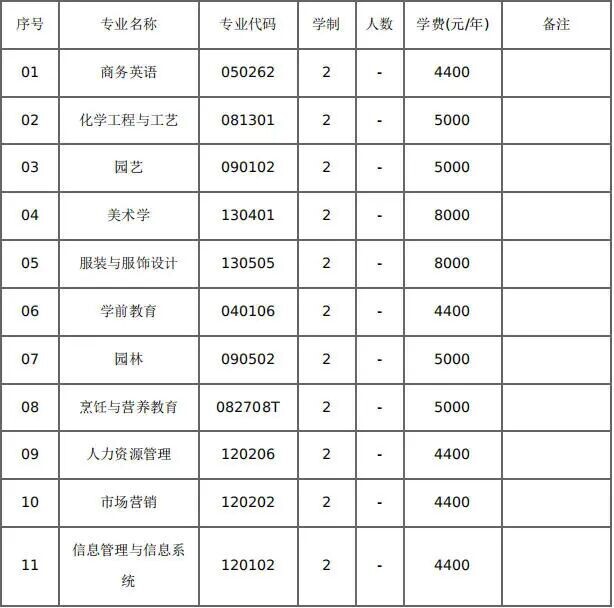 | 序号 | 专业名称 | 专业代码 | 学制 | 人数 | 学费(元/年) | 备注 |
|---|---|---|---|---|---|---|
| 01 | 商务英语 | 050262 | 2 | - | 4400 | |
| 02 | 化学工程与工艺 | 081301 | 2 | - | 5000 | |
| 03 | 园艺 | 090102 | 2 | - | 5000 | |
| 04 | 美术学 | 130401 | 2 | - | 8000 | |
| 05 | 服装与服饰设计 | 130505 | 2 | - | 8000 | |
| 06 | 学前教育 | 040106 | 2 | - | 4400 | |
| 07 | 园林 | 090502 | 2 | - | 5000 | |
| 08 | 烹饪与营养教育 | 082708T | 2 | - | 5000 | |
| 09 | 人力资源管理 | 120206 | 2 | - | 4400 | |
| 10 | 市场营销 | 120202 | 2 | - | 4400 | |
| 11 | 信息管理与信息系统 | 120102 | 2 | - | 4400 | |